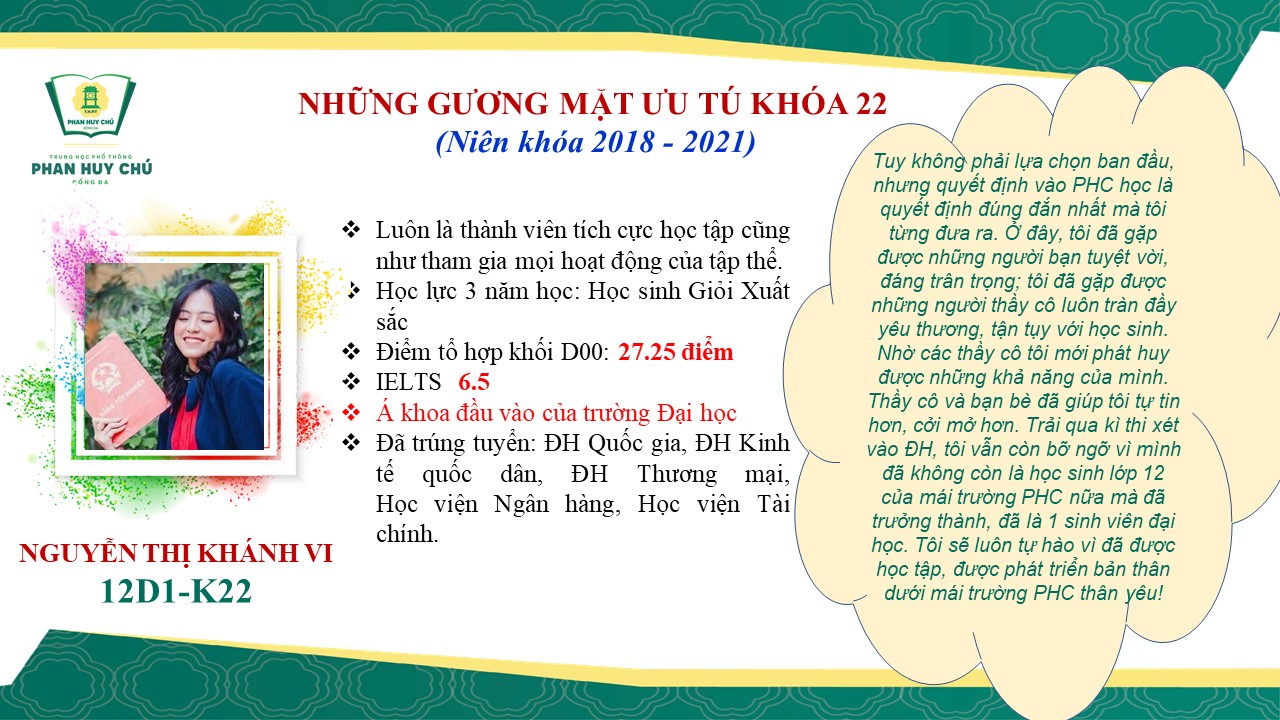 PHAN HUY CHÚ

TRUNG HỌC PHỔ THÔNG
PHAN HUY CHÚ
ĐỐNG ĐA

NHỮNG GƯƠNG MẶT ƯU TÚ KHÓA 22
(Niên khóa 2018 - 2021)

❖ Luôn là thành viên tích cực học tập cũng như tham gia mọi hoạt động của tập thể.
❖ Học lực 3 năm học: Học sinh Giỏi Xuất sắc
❖ Điểm tổ hợp khối D00: 27.25 điểm
❖ IELTS 6.5
❖ Á khoa đầu vào của trường Đại học
❖ Đã trúng tuyển: ĐH Quốc gia, ĐH Kinh tế quốc dân, ĐH Thương mại, Học viện Ngân hàng, Học viện Tài chính.

NGUYỄN THỊ KHÁNH VI
12D1-K22

Tuy không phải lựa chọn ban đầu, nhưng quyết định vào PHC học là quyết định đúng đắn nhất mà tôi từng đưa ra. Ở đây, tôi đã gặp được những người bạn tuyệt vời, đáng trân trọng; tôi đã gặp được những người thầy cô luôn tràn đầy yêu thương, tận tụy với học sinh. Nhờ các thầy cô tôi mới phát huy được những khả năng của mình. Thầy cô và bạn bè đã giúp tôi tự tin hơn, cởi mở hơn. Trải qua kì thi xét vào ĐH, tôi vẫn còn bỡ ngỡ vì mình đã không còn là học sinh lớp 12 của mái trường PHC nữa mà đã trưởng thành, đã là 1 sinh viên đại học. Tôi sẽ luôn tự hào vì đã được học tập, được phát triển bản thân dưới mái trường PHC thân yêu!